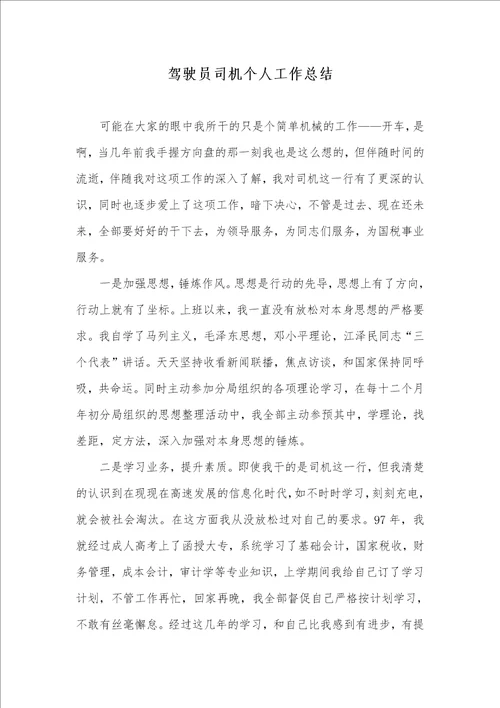 驾驶员司机个人工作总结

可能在大家的眼中我所干的只是个简单机械的工作——开车，是啊，当几年前我手握方向盘的那一刻我也是这么想的，但伴随时间的流逝，伴随我对这项工作的深入了解，我对司机这一行有了更深的认识，同时也逐步爱上了这项工作，暗下决心，不管是过去、现在还未来，全部要好好的干下去，为领导服务，为同志们服务，为国税事业服务。

一是加强思想，锤炼作风。思想是行动的先导，思想上有了方向，行动上就有了坐标。上班以来，我一直没有放松对本身思想的严格要求。我自学了马列主义，毛泽东思想，邓小平理论，江泽民同志“三个代表”讲话。天天坚持收看新闻联播，焦点访谈，和国家保持同呼吸，共命运。同时主动参加分局组织的各项理论学习，在每十二个月年初分局组织的思想整理活动中，我全部主动参预其中，学理论，找差距，定方法，深入加强对本身思想的锤炼。

二是学习业务，提升素质。即使我干的是司机这一行，但我清楚的认识到在现现在高速发展的信息化时代，如不时时学习，刻刻充电，就会被社会淘汰。在这方面我从没放松过对自己的要求。97年，我就经过成人高考上了函授大专，系统学习了基础会计，国家税收，财务管理，成本会计，审计学等专业知识，上学期间我给自己订了学习计划，不管工作再忙，回家再晚，我全部督促自己严格按计划学习，不敢有丝毫懈怠。经过这几年的学习，和自己比我感到有进步，有提